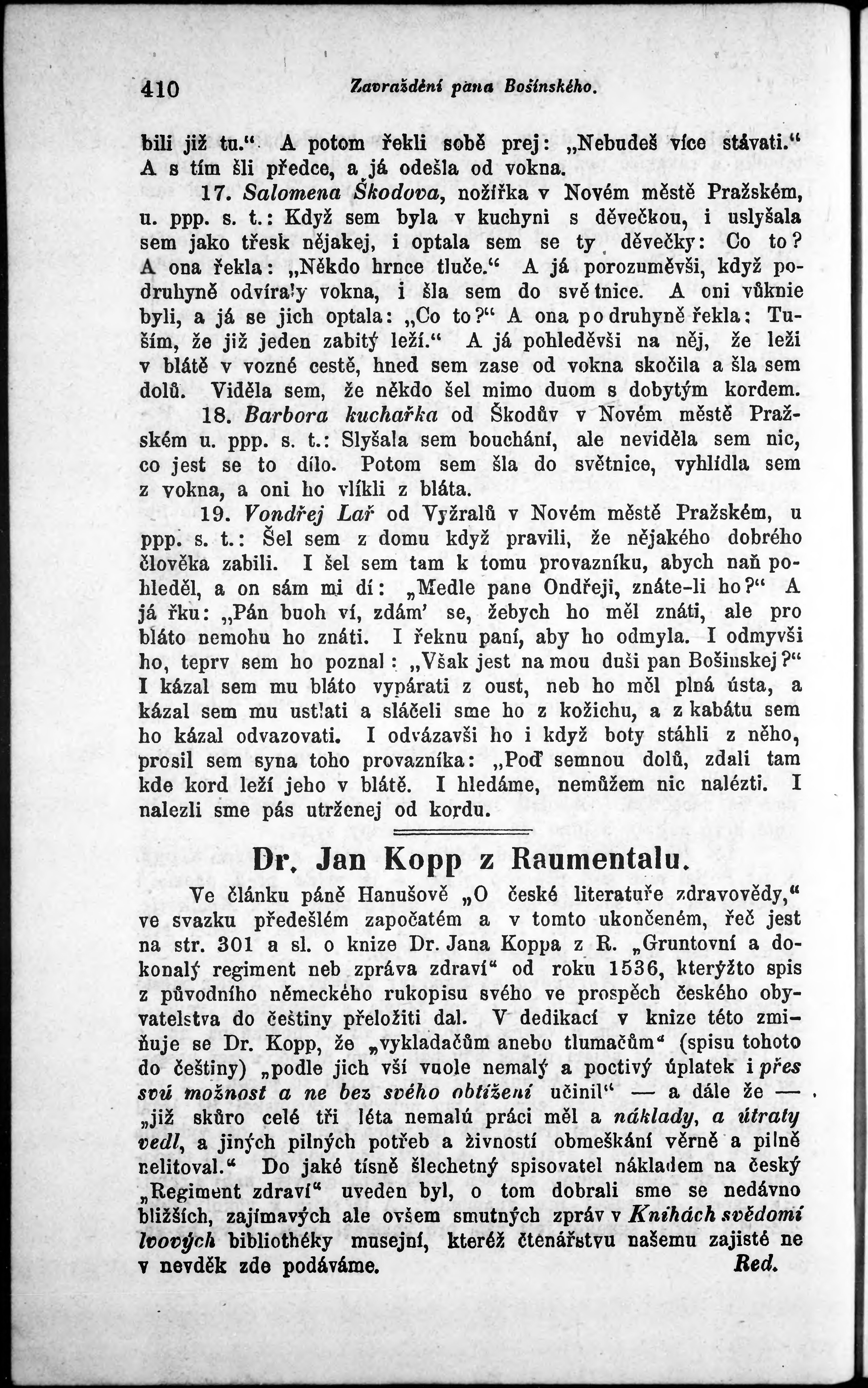 410 Zavraždění pana Bošínského.

bili již tu.“ A potom řekli sobě prej: „Nebudeš více stávati.“ A s tím šli předce, a já odešla od vokna.

17. Salomena Škodova, nožířka v Novém městě Pražském, u. ppp. s. t.: Když sem byla v kuchyni s děvečkou, i uslyšala sem jako třesk nějakej, i optala sem se ty děvečky: Co to? A ona řekla: „Někdo hrnce tluče.“ A já porozuměvši, když podruhyně odvíraly vokna, i šla sem do světnice. A oni vůknie byli, a já se jich optala: „Co to?“ A ona podruhyně řekla: Tuším, že již jeden zabitý leží.“ A já pohleděvši na něj, že leži v blátě v vozné cestě, hned sem zase od vokna skočila a šla sem dolů. Viděla sem, že někdo šel mimo duom s dobytým kordem.

18. Barbora kuchařka od Škodův v Novém městě Pražském u. ppp. s. t.: Slyšala sem bouchání, ale neviděla sem nic, co jest se to dílo. Potom sem šla do světnice, vyhlídla sem z vokna, a oni ho vlíkli z bláta.

19. Vondřej Lař od Vyžralů v Novém městě Pražském, u ppp. s. t.: Šel sem z domu když pravili, že nějakého dobrého člověka zabili. I šel sem tam k tomu provazníku, abych naň pohleděl, a on sám mi dí: „Medle pane Ondřeji, znáte-li ho?“ A já řku: „Pán buoh ví, zdám' se, žebych ho měl znáti, ale pro bláto nemohu ho znáti. I řeknu paní, aby ho odmyla. I odmyvši ho, teprv sem ho poznal: „Však jest na mou duši pan Bošinskej?“ I kázal sem mu bláto vypárati z oust, neb ho měl plná ústa, a kázal sem mu ustlati a sláčeli sme ho z kožichu, a z kabátu sem ho kázal odvazovati. I odvázavši ho i když boty stáhli z něho, prosil sem syna toho provazníka: „Poď semnou dolů, zdali tam kde kord leží jeho v blátě. I hledáme, nemůžem nic nalézti. I nalezli sme pás utrženej od kordu.

Dr. Jan Kopp z Raumentalu.

Ve článku páně Hanušově „O české literatuře zdravovědy,“ ve svazku předešlém započatém a v tomto ukončeném, řeč jest na str. 301 a sl. o knize Dr. Jana Koppa z R. „Gruntovní a dokonalý regiment neb zpráva zdraví“ od roku 1536, kterýžto spis z původního německého rukopisu svého ve prospěch českého obyvatelstva do češtiny přeložiti dal. V dedikací v knize této zmiňuje se Dr. Kopp, že „vykladačům anebo tlumačům“ (spisu tohoto do češtiny) „podle jich vší vuole nemalý a poctivý úplatek i přes svú možnost a ne bez svého obtížení učinil“ — a dále že — „již skůro celé tři léta nemalú práci měl a náklady, a útraty vedl, a jiných pilných potřeb a živností obmeškání věrně a pilně nelitoval.“ Do jaké tísně šlechetný spisovatel nákladem na český „Regiment zdraví“ uveden byl, o tom dobrali sme se nedávno bližších, zajímavých ale ovšem smutných zpráv v Knihách svědomí lvových bibliothéky musejní, kteréž čtenářstvu našemu zajisté ne v nevděk zde podáváme. Red.